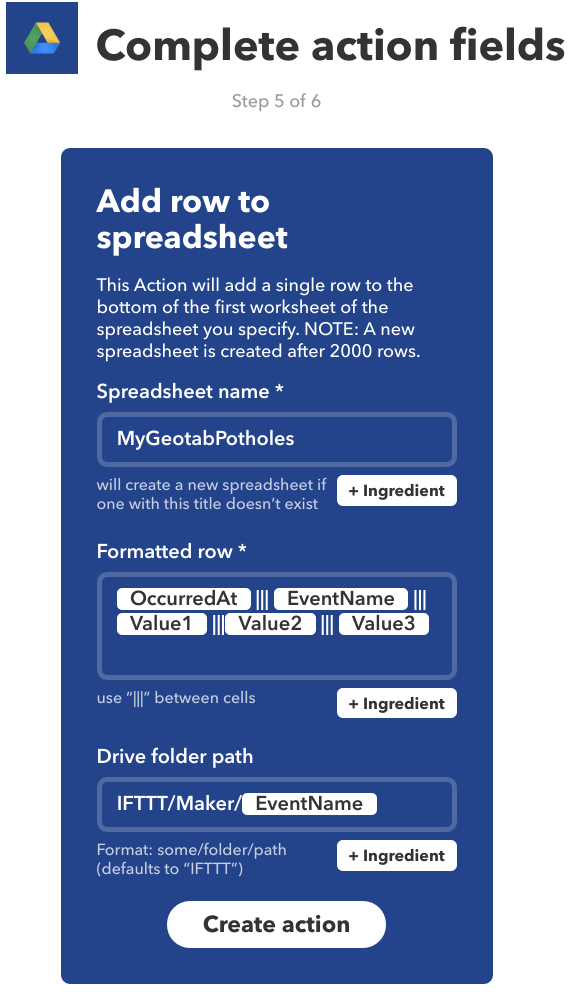 Complete action fields

Step 5 of 6

Add row to spreadsheet

This Action will add a single row to the bottom of the first worksheet of the spreadsheet you specify. NOTE: A new spreadsheet is created after 2000 rows.

Spreadsheet name *

MyGeotabPotholes

will create a new spreadsheet if one with this title doesn't exist

+ Ingredient

Formatted row *

OccurredAt ||| EventName ||| Value1 ||| Value2 ||| Value3

use "|||" between cells

+ Ingredient

Drive folder path

IFTTT/Maker/ EventName

Format: some/folder/path (defaults to "IFTTT")

+ Ingredient

Create action